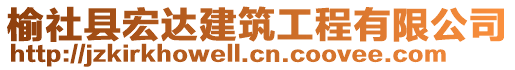 榆社县宏达建筑工程有限公司
http://jzkirkhowell.cn.coovee.com